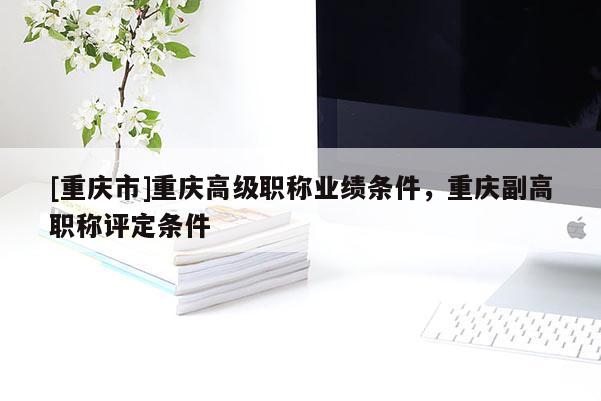 [重庆市]重庆高级职称业绩条件，重庆副高职称评定条件